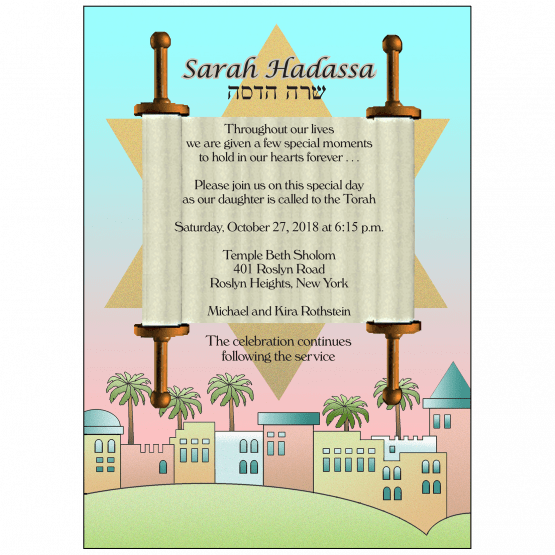 Sarah Hadassa
שרה הדסה

Throughout our lives we are given a few special moments to hold in our hearts forever . . .

Please join us on this special day as our daughter is called to the Torah

Saturday, October 27, 2018 at 6:15 p.m.

Temple Beth Sholom
401 Roslyn Road
Roslyn Heights, New York

Michael and Kira Rothstein

The celebration continues following the service